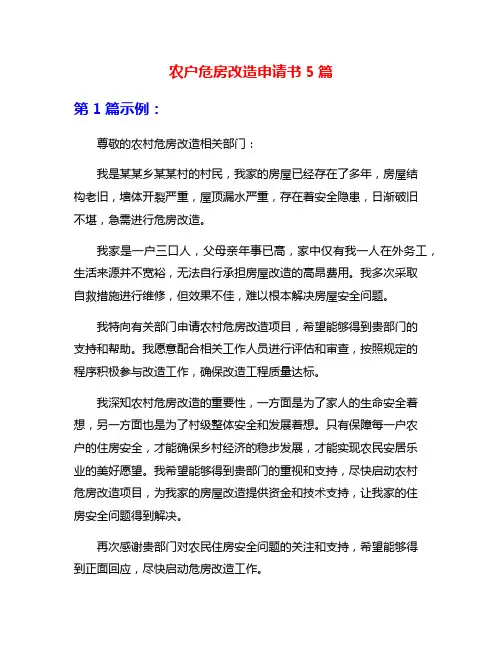 农户危房改造申请书 5 篇

第 1 篇示例：

尊敬的农村危房改造相关部门：

我是某某乡某某村的村民，我家的房屋已经存在了多年，房屋结构老旧，墙体开裂严重，屋顶漏水严重，存在着安全隐患，日渐破旧不堪，急需进行危房改造。

我家是一户三口人，父母亲年事已高，家中仅有我一人在外务工，生活来源并不宽裕，无法自行承担房屋改造的高昂费用。我多次采取自救措施进行维修，但效果不佳，难以根本解决房屋安全问题。

我特向有关部门申请农村危房改造项目，希望能够得到贵部门的支持和帮助。我愿意配合相关工作人员进行评估和审查，按照规定的程序积极参与改造工作，确保改造工程质量达标。

我深知农村危房改造的重要性，一方面是为了家人的生命安全着想，另一方面也是为了村级整体安全和发展着想。只有保障每一户农户的住房安全，才能确保乡村经济的稳步发展，才能实现农民安居乐业的美好愿望。我希望能够得到贵部门的重视和支持，尽快启动农村危房改造项目，为我家的房屋改造提供资金和技术支持，让我家的住房安全问题得到解决。

再次感谢贵部门对农民住房安全问题的关注和支持，希望能够得到正面回应，尽快启动危房改造工作。